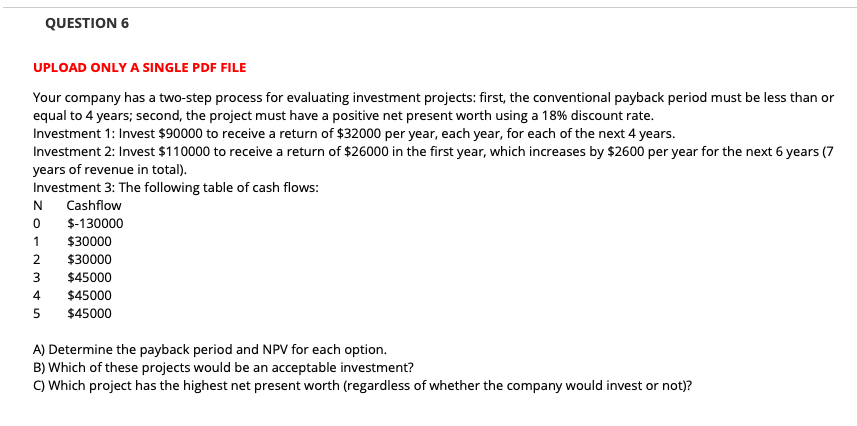 QUESTION 6

UPLOAD ONLY A SINGLE PDF FILE

Your company has a two-step process for evaluating investment projects: first, the conventional payback period must be less than or equal to 4 years; second, the project must have a positive net present worth using a 18% discount rate.
Investment 1: Invest \$90000 to receive a return of \$32000 per year, each year, for each of the next 4 years.
Investment 2: Invest \$110000 to receive a return of \$26000 in the first year, which increases by \$2600 per year for the next 6 years (7 years of revenue in total).
Investment 3: The following table of cash flows:

| N | Cashflow |
|---|---|
| 0 | \$-130000 |
| 1 | \$30000 |
| 2 | \$30000 |
| 3 | \$45000 |
| 4 | \$45000 |
| 5 | \$45000 |

A) Determine the payback period and NPV for each option.
B) Which of these projects would be an acceptable investment?
C) Which project has the highest net present worth (regardless of whether the company would invest or not)?